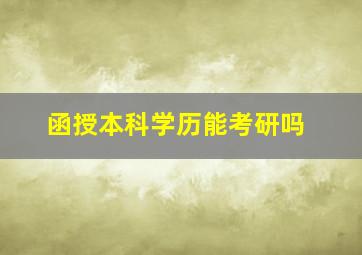 函授本科学历能考研吗